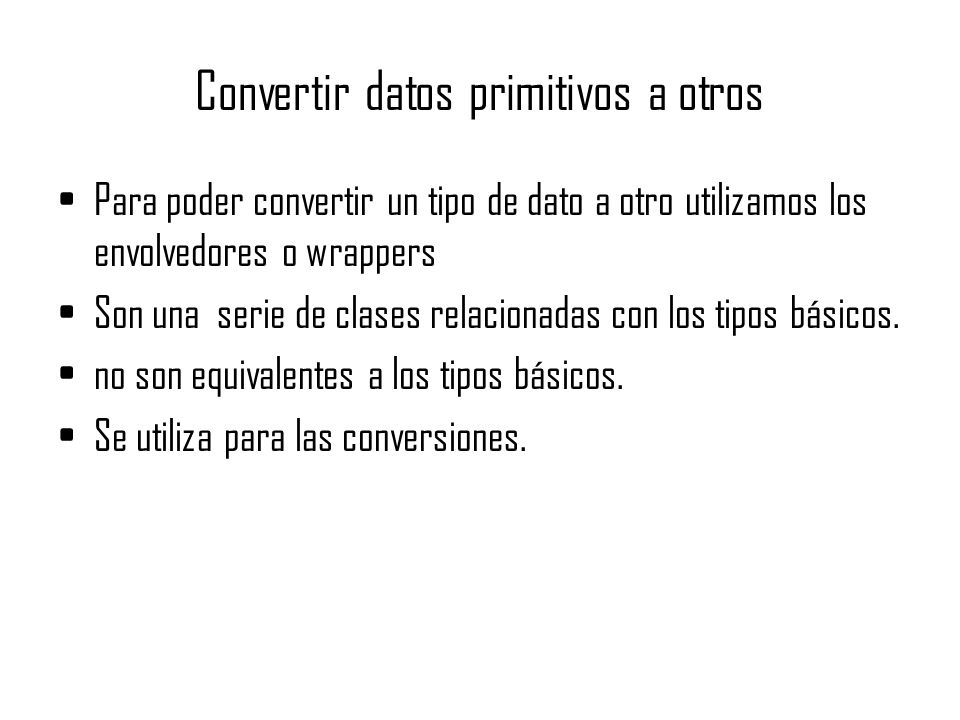 Convertir datos primitivos a otros

• Para poder convertir un tipo de dato a otro utilizamos los envolvedores o wrappers
• Son una serie de clases relacionadas con los tipos básicos.
• no son equivalentes a los tipos básicos.
• Se utiliza para las conversiones.